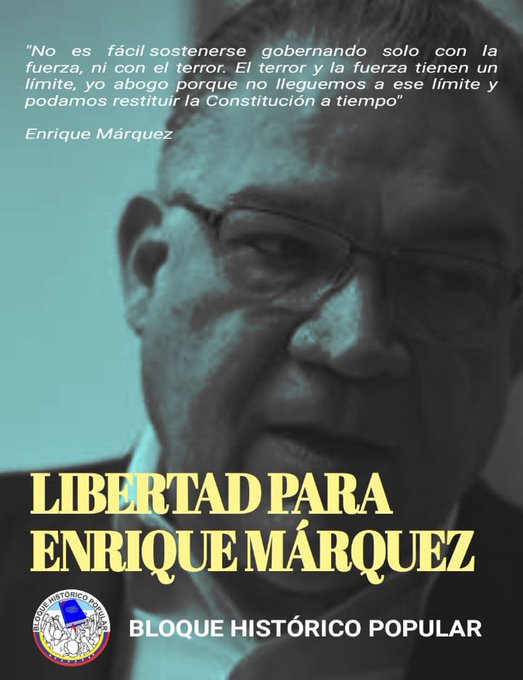 "No es fácil sostenerse gobernando solo con la fuerza, ni con el terror. El terror y la fuerza tienen un límite, yo abogo porque no lleguemos a ese límite y podamos restituir la Constitución a tiempo"

Enrique Márquez

LIBERTAD PARA ENRIQUE MÁRQUEZ

BLOQUE HISTÓRICO POPULAR

BLOQUE HISTÓRICO POPULAR